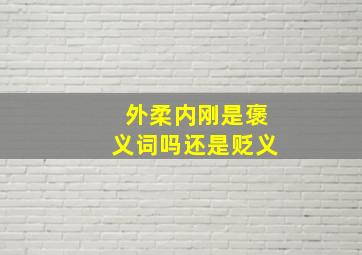 外柔内刚是褒义词吗还是贬义